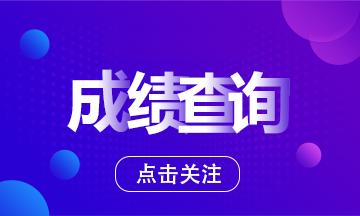 成绩查询

点击关注